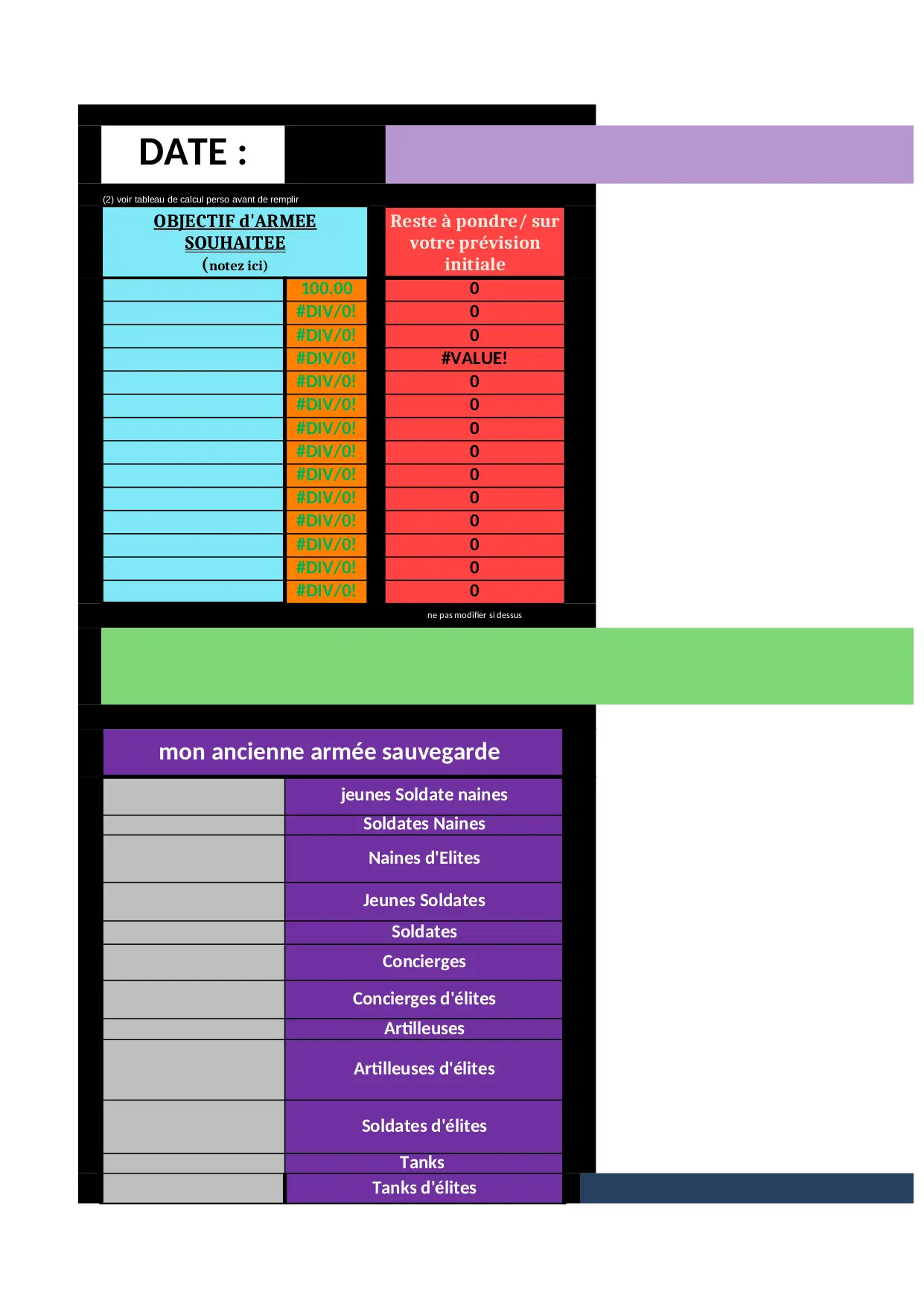 DATE :

(2) voir tableau de calcul perso avant de remplir

| OBJECTIF d'ARMEE SOUHAITEE (notez ici) | | Reste à pondre / sur votre prévision initiale |
|---|---|---|
| | 100.00 | 0 |
| | #DIV/0! | 0 |
| | #DIV/0! | 0 |
| | #DIV/0! | #VALUE! |
| | #DIV/0! | 0 |
| | #DIV/0! | 0 |
| | #DIV/0! | 0 |
| | #DIV/0! | 0 |
| | #DIV/0! | 0 |
| | #DIV/0! | 0 |
| | #DIV/0! | 0 |
| | #DIV/0! | 0 |
| | #DIV/0! | 0 |
| | #DIV/0! | 0 |

ne pas modifier si dessus

mon ancienne armée sauvegarde

| | |
|---|---|
| | jeunes Soldate naines |
| | Soldates Naines |
| | Naines d'Elites |
| | Jeunes Soldates |
| | Soldates |
| | Concierges |
| | Concierges d'élites |
| | Artilleuses |
| | Artilleuses d'élites |
| | Soldates d'élites |
| | Tanks |
| | Tanks d'élites |